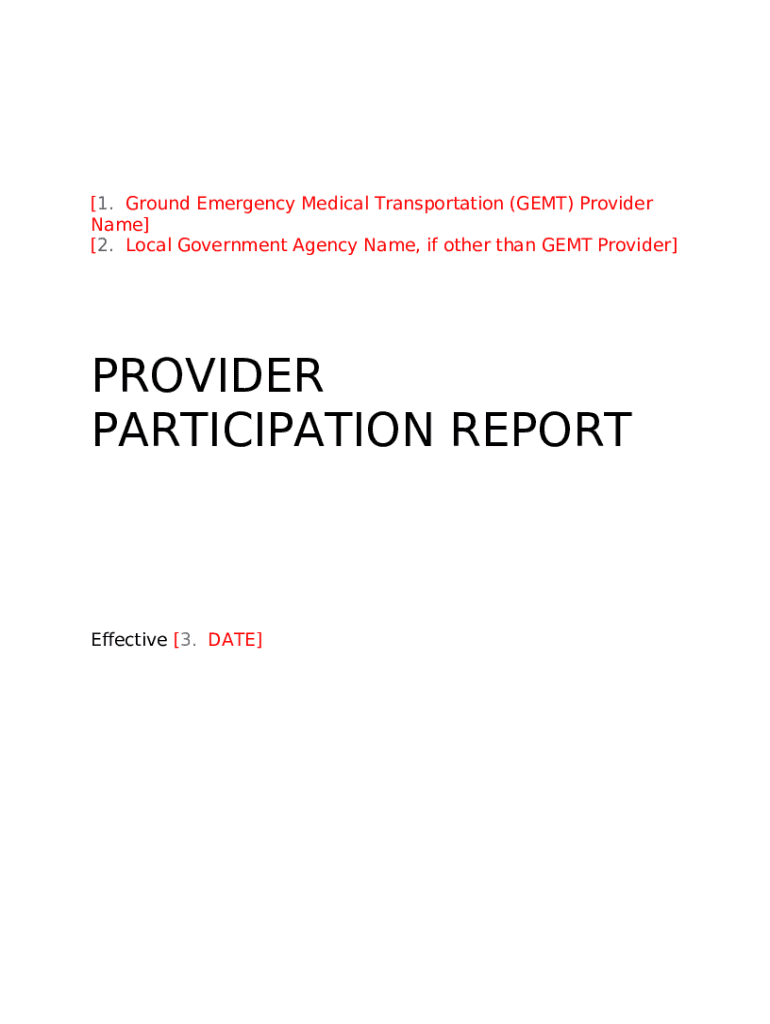 [1. Ground Emergency Medical Transportation (GEMT) Provider Name]
[2. Local Government Agency Name, if other than GEMT Provider]

PROVIDER PARTICIPATION REPORT

Effective [3. DATE]